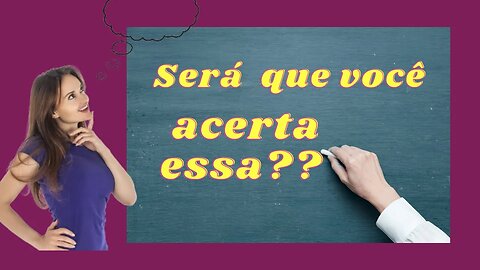 Será que você acerta essa??